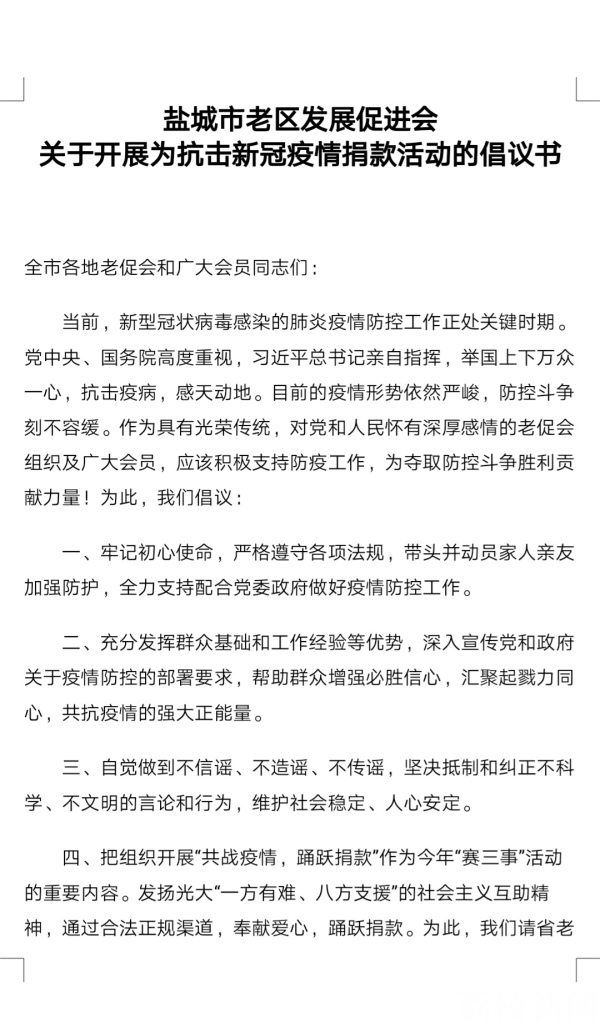 盐城市老区发展促进会
关于开展为抗击新冠疫情捐款活动的倡议书

全市各地老促会和广大会员同志们：

当前，新型冠状病毒感染的肺炎疫情防控工作正处关键时期。党中央、国务院高度重视，习近平总书记亲自指挥，举国上下万众一心，抗击疫病，感天动地。目前的疫情形势依然严峻，防控斗争刻不容缓。作为具有光荣传统，对党和人民怀有深厚感情的老促会组织及广大会员，应该积极支持防疫工作，为夺取防控斗争胜利贡献力量！为此，我们倡议：

一、牢记初心使命，严格遵守各项法规，带头并动员家人亲友加强防护，全力支持配合党委政府做好疫情防控工作。

二、充分发挥群众基础和工作经验等优势，深入宣传党和政府关于疫情防控的部署要求，帮助群众增强必胜信心，汇聚起戮力同心，共抗疫情的强大正能量。

三、自觉做到不信谣、不造谣、不传谣，坚决抵制和纠正不科学、不文明的言论和行为，维护社会稳定、人心安定。

四、把组织开展“共战疫情，踊跃捐款”作为今年“赛三事”活动的重要内容。发扬光大“一方有难、八方支援”的社会主义互助精神，通过合法正规渠道，奉献爱心，踊跃捐款。为此，我们请省老